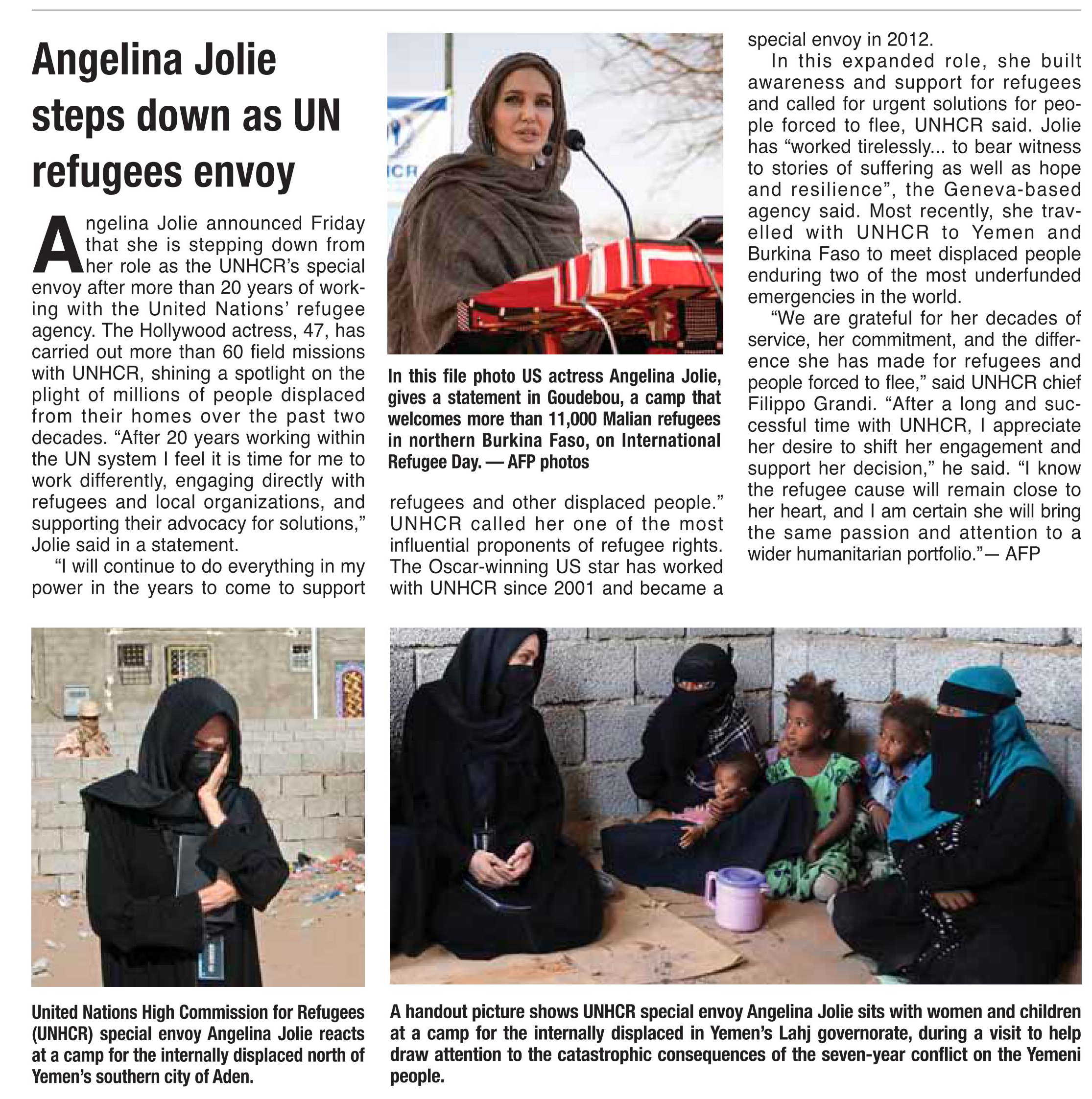 Angelina Jolie steps down as UN refugees envoy

Angelina Jolie announced Friday that she is stepping down from her role as the UNHCR's special envoy after more than 20 years of working with the United Nations' refugee agency. The Hollywood actress, 47, has carried out more than 60 field missions with UNHCR, shining a spotlight on the plight of millions of people displaced from their homes over the past two decades. "After 20 years working within the UN system I feel it is time for me to work differently, engaging directly with refugees and local organizations, and supporting their advocacy for solutions," Jolie said in a statement.

"I will continue to do everything in my power in the years to come to support refugees and other displaced people." UNHCR called her one of the most influential proponents of refugee rights. The Oscar-winning US star has worked with UNHCR since 2001 and became a special envoy in 2012.

In this expanded role, she built awareness and support for refugees and called for urgent solutions for people forced to flee, UNHCR said. Jolie has "worked tirelessly... to bear witness to stories of suffering as well as hope and resilience", the Geneva-based agency said. Most recently, she travelled with UNHCR to Yemen and Burkina Faso to meet displaced people enduring two of the most underfunded emergencies in the world.

"We are grateful for her decades of service, her commitment, and the difference she has made for refugees and people forced to flee," said UNHCR chief Filippo Grandi. "After a long and successful time with UNHCR, I appreciate her desire to shift her engagement and support her decision," he said. "I know the refugee cause will remain close to her heart, and I am certain she will bring the same passion and attention to a wider humanitarian portfolio."— AFP

ICR

In this file photo US actress Angelina Jolie, gives a statement in Goudebou, a camp that welcomes more than 11,000 Malian refugees in northern Burkina Faso, on International Refugee Day. — AFP photos

United Nations High Commission for Refugees (UNHCR) special envoy Angelina Jolie reacts at a camp for the internally displaced north of Yemen's southern city of Aden.

A handout picture shows UNHCR special envoy Angelina Jolie sits with women and children at a camp for the internally displaced in Yemen's Lahj governorate, during a visit to help draw attention to the catastrophic consequences of the seven-year conflict on the Yemeni people.